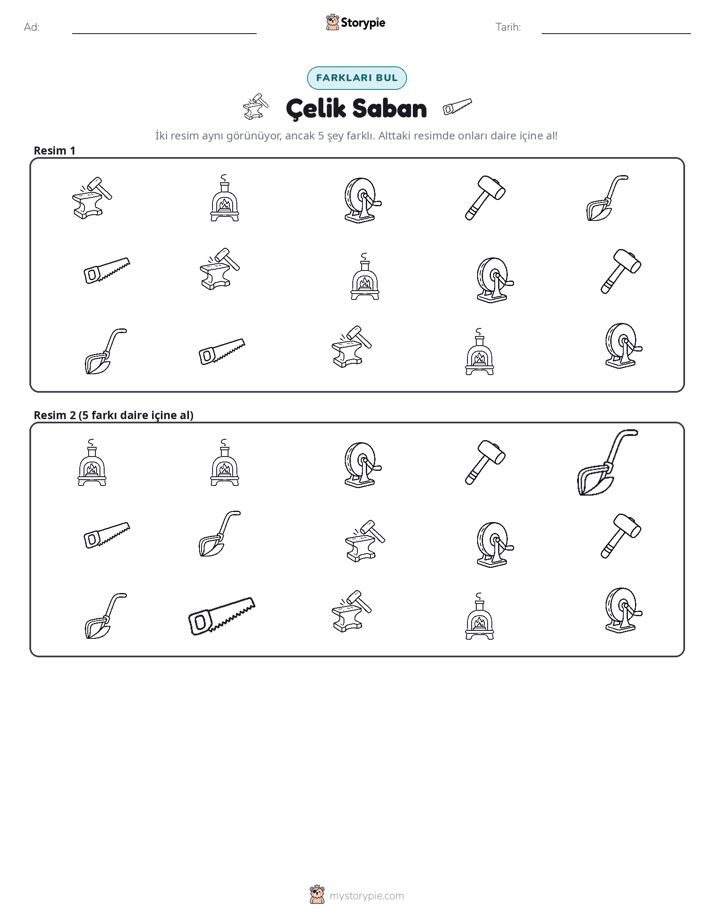 Ad: ____ Storypie Tarih: ____

FARKLARI BUL

Çelik Saban

İki resim aynı görünüyor, ancak 5 şey farklı. Alttaki resimde onları daire içine al!

Resim 1

Resim 2 (5 farkı daire içine al)

mystorypie.com